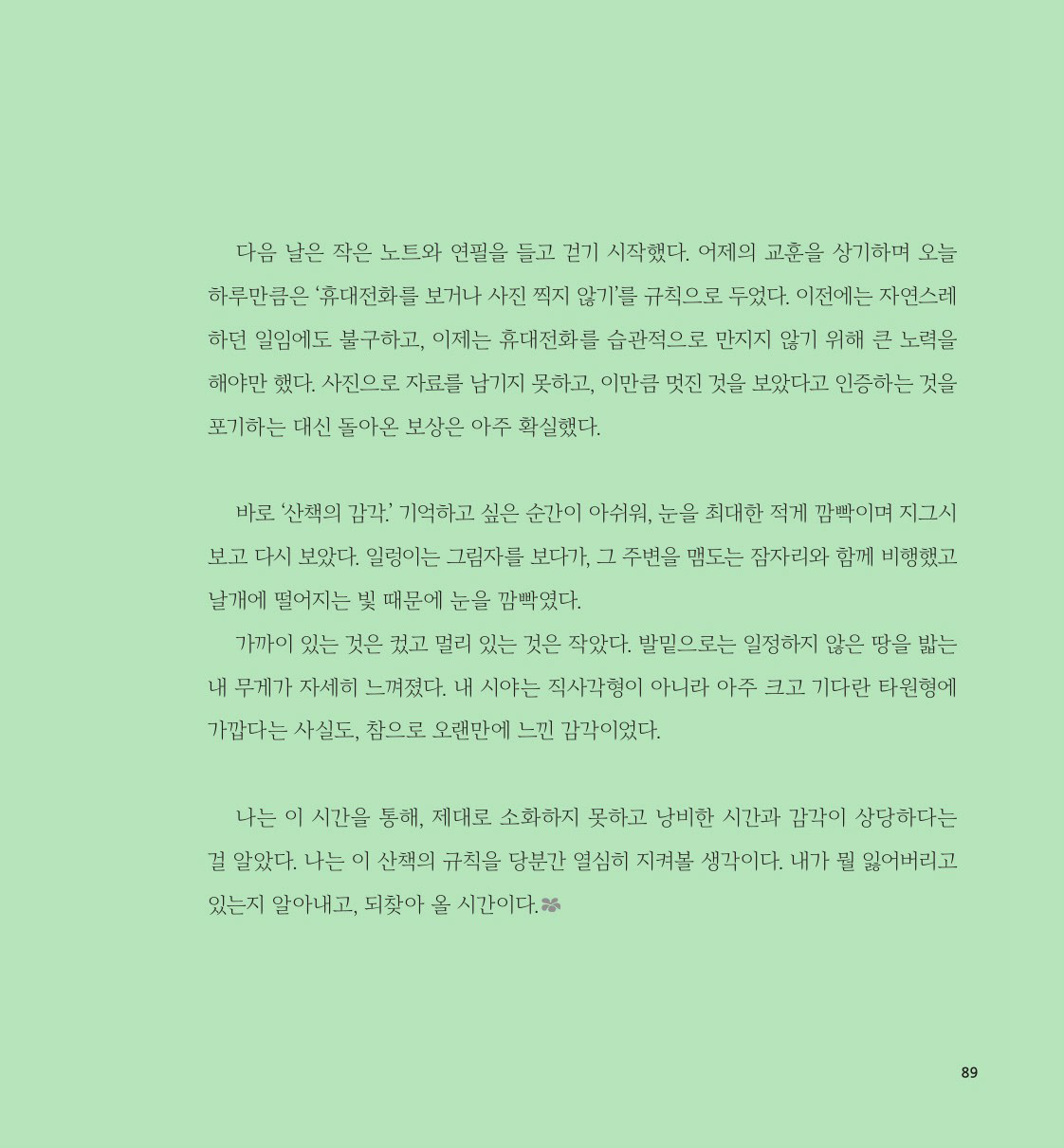 다음 날은 작은 노트와 연필을 들고 걷기 시작했다. 어제의 교훈을 상기하며 오늘 하루만큼은 '휴대전화를 보거나 사진 찍지 않기'를 규칙으로 두었다. 이전에는 자연스레 하던 일임에도 불구하고, 이제는 휴대전화를 습관적으로 만지지 않기 위해 큰 노력을 해야만 했다. 사진으로 자료를 남기지 못하고, 이만큼 멋진 것을 보았다고 인증하는 것을 포기하는 대신 돌아온 보상은 아주 확실했다.

바로 '산책의 감각.' 기억하고 싶은 순간이 아쉬워, 눈을 최대한 적게 깜빡이며 지그시 보고 다시 보았다. 일렁이는 그림자를 보다가, 그 주변을 맴도는 잠자리와 함께 비행했고 날개에 떨어지는 빛 때문에 눈을 깜빡였다.

가까이 있는 것은 컸고 멀리 있는 것은 작았다. 발밑으로는 일정하지 않은 땅을 밟는 내 무게가 자세히 느껴졌다. 내 시야는 직사각형이 아니라 아주 크고 기다란 타원형에 가깝다는 사실도, 참으로 오랜만에 느낀 감각이었다.

나는 이 시간을 통해, 제대로 소화하지 못하고 낭비한 시간과 감각이 상당하다는 걸 알았다. 나는 이 산책의 규칙을 당분간 열심히 지켜볼 생각이다. 내가 뭘 잃어버리고 있는지 알아내고, 되찾아 올 시간이다.

89